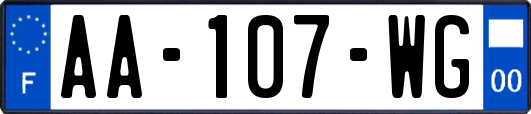 F
AA-107-WG
00